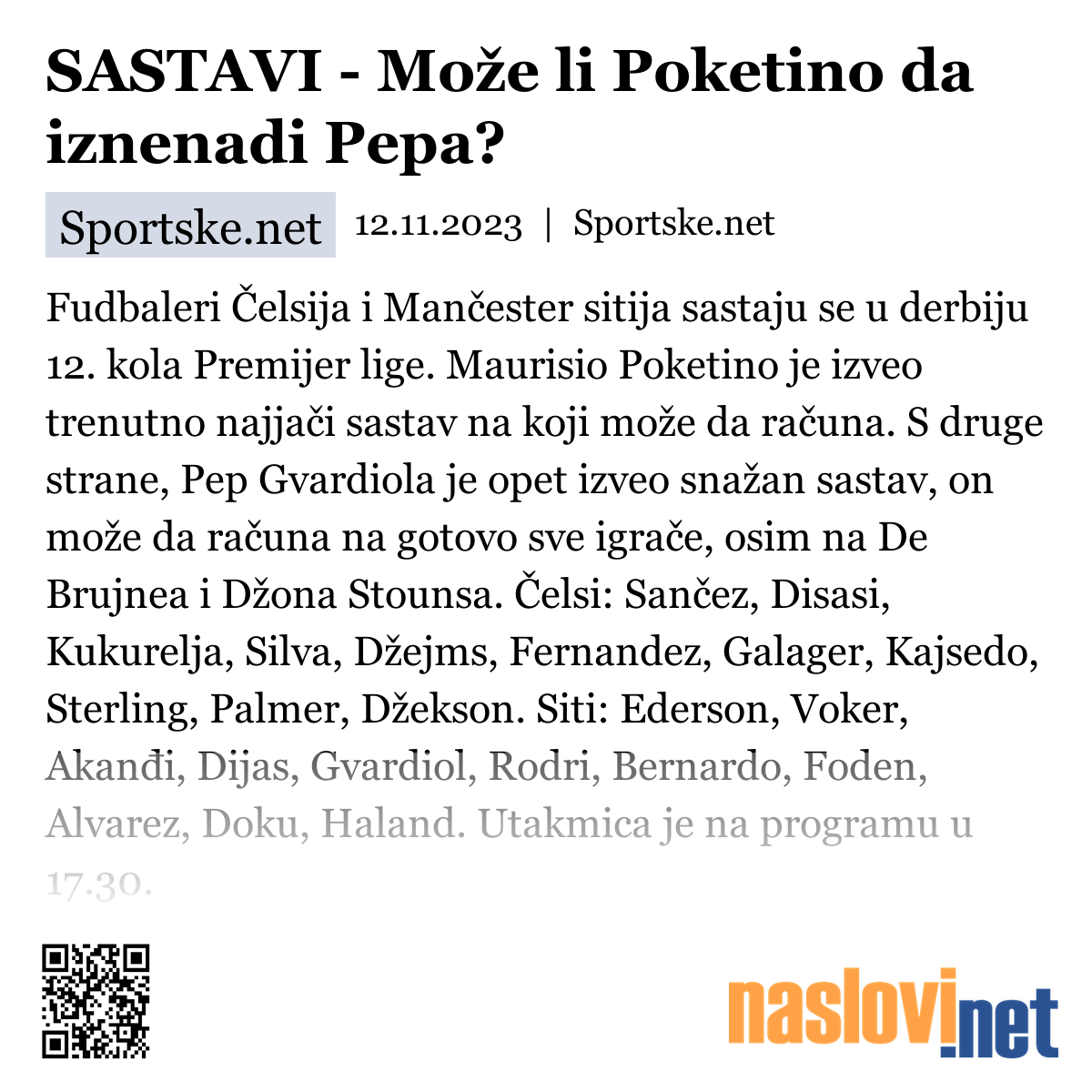 SASTAVI - Može li Poketino da iznenadi Pepa?

Sportske.net 12.11.2023 | Sportske.net

Fudbaleri Čelsija i Mančester sitija sastaju se u derbiju 12. kola Premijer lige. Maurisio Poketino je izveo trenutno najjači sastav na koji može da računa. S druge strane, Pep Gvardiola je opet izveo snažan sastav, on može da računa na gotovo sve igrače, osim na De Brujnea i Džona Stounsa. Čelsi: Sančez, Disasi, Kukurelja, Silva, Džejms, Fernandez, Galager, Kajsedo, Sterling, Palmer, Džekson. Siti: Ederson, Voker, Akanđi, Dijas, Gvardiol, Rodri, Bernardo, Foden, Alvarez, Doku, Haland. Utakmica je na programu u 17.30.

naslovi.net